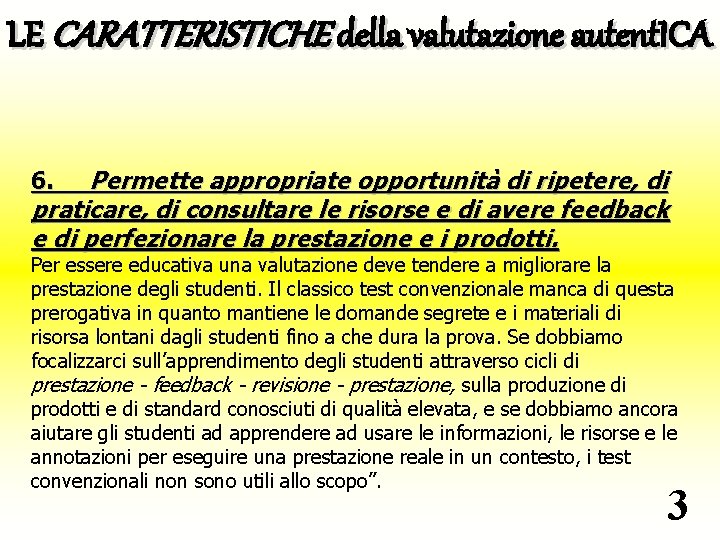 LE CARATTERISTICHE della valutazione autentICA

6. Permette appropriate opportunità di ripetere, di praticare, di consultare le risorse e di avere feedback e di perfezionare la prestazione e i prodotti.

Per essere educativa una valutazione deve tendere a migliorare la prestazione degli studenti. Il classico test convenzionale manca di questa prerogativa in quanto mantiene le domande segrete e i materiali di risorsa lontani dagli studenti fino a che dura la prova. Se dobbiamo focalizzarci sull'apprendimento degli studenti attraverso cicli di prestazione - feedback - revisione - prestazione, sulla produzione di prodotti e di standard conosciuti di qualità elevata, e se dobbiamo ancora aiutare gli studenti ad apprendere ad usare le informazioni, le risorse e le annotazioni per eseguire una prestazione reale in un contesto, i test convenzionali non sono utili allo scopo".

3